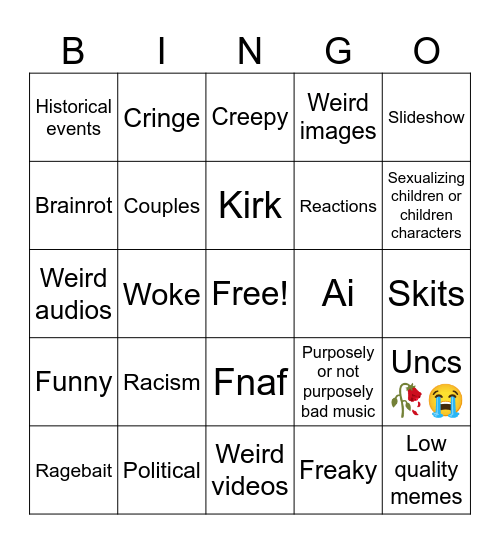 | B | I | N | G | O |
|---|---|---|---|---|
| Historical events | Cringe | Creepy | Weird images | Slideshow |
| Brainrot | Couples | Kirk | Reactions | Sexualizing children or children characters |
| Weird audios | Woke | Free! | Ai | Skits |
| Funny | Racism | Fnaf | Purposely or not purposely bad music | Uncs 🥀😭 |
| Ragebait | Political | Weird videos | Freaky | Low quality memes |